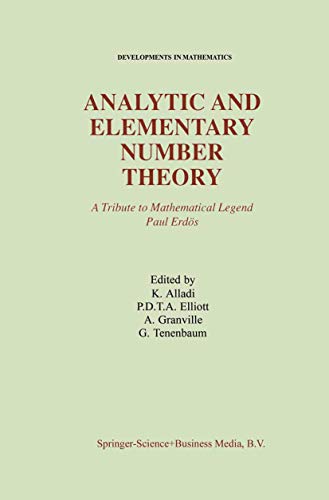 DEVELOPMENTS IN MATHEMATICS

ANALYTIC AND ELEMENTARY NUMBER THEORY

A Tribute to Mathematical Legend Paul Erdös

Edited by
K. Alladi
P.D.T.A. Elliott
A. Granville
G. Tenenbaum

Springer-Science+Business Media, B.V.